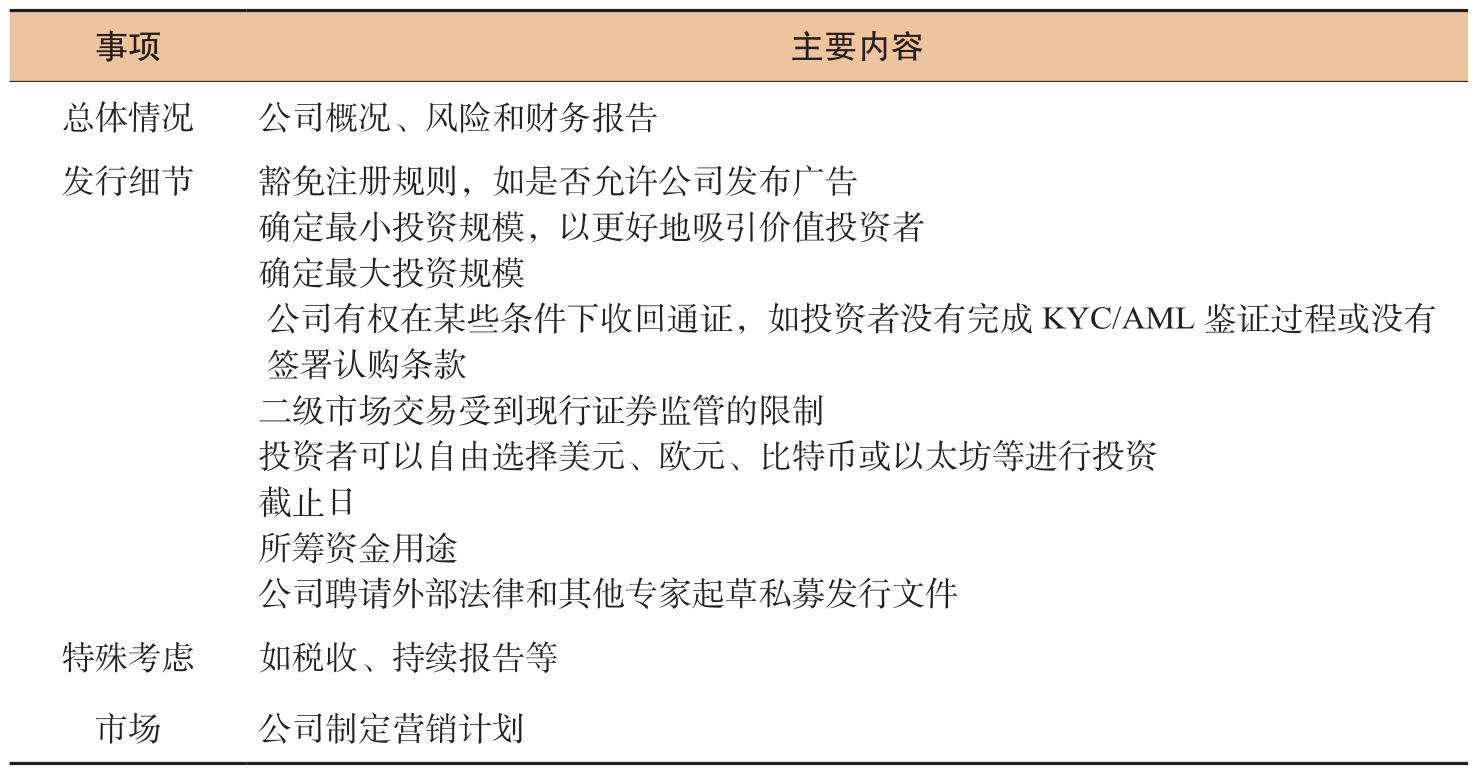 | 事项 | 主要内容 |
|---|---|
| 总体情况 | 公司概况、风险和财务报告 |
| 发行细节 | 豁免注册规则，如是否允许公司发布广告<br>确定最小投资规模，以更好地吸引价值投资者<br>确定最大投资规模<br>公司有权在某些条件下收回通证，如投资者没有完成 KYC/AML 鉴证过程或没有签署认购条款<br>二级市场交易受到现行证券监管的限制<br>投资者可以自由选择美元、欧元、比特币或以太坊等进行投资<br>截止日<br>所筹资金用途<br>公司聘请外部法律和其他专家起草私募发行文件 |
| 特殊考虑 | 如税收、持续报告等 |
| 市场 | 公司制定营销计划 |